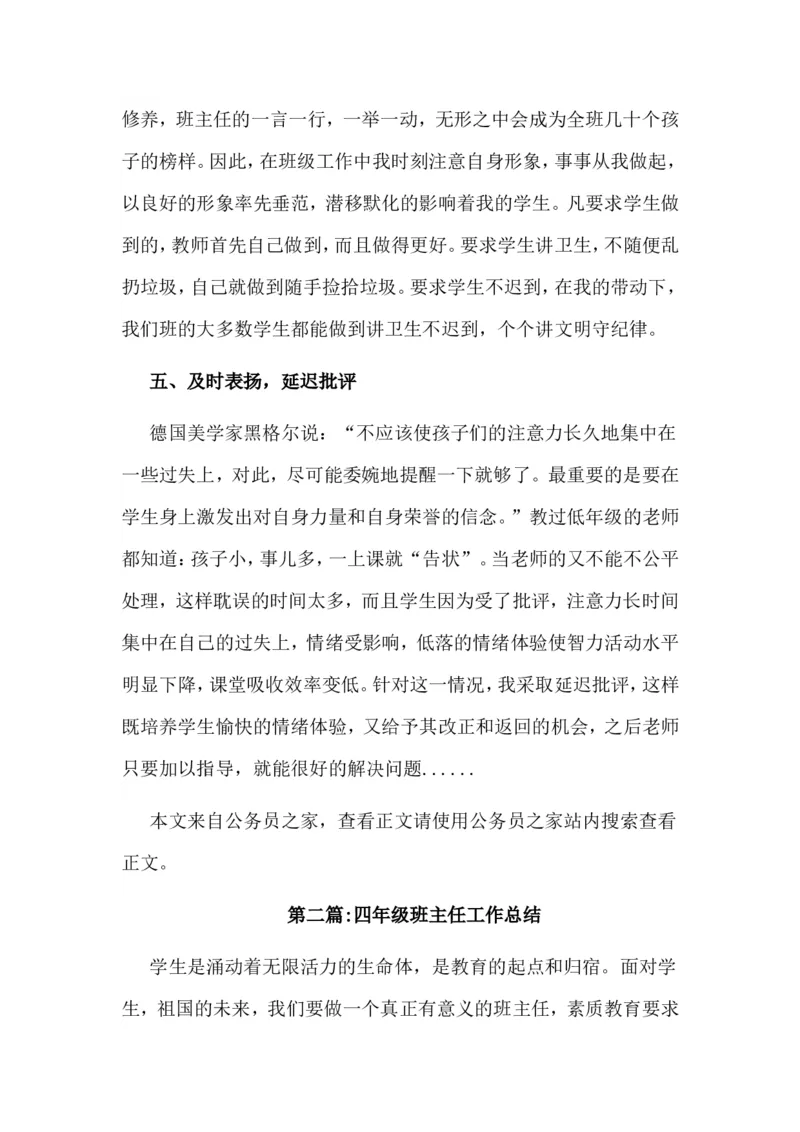 修养，班主任的一言一行，一举一动，无形之中会成为全班几十个孩子的榜样。因此，在班级工作中我时刻注意自身形象，事事从我做起，以良好的形象率先垂范，潜移默化的影响着我的学生。凡要求学生做到的，教师首先自己做到，而且做得更好。要求学生讲卫生，不随便乱扔垃圾，自己就做到随手捡拾垃圾。要求学生不迟到，在我的带动下，我们班的大多数学生都能做到讲卫生不迟到，个个讲文明守纪律。

五、及时表扬，延迟批评

德国美学家黑格尔说：“不应该使孩子们的注意力长久地集中在一些过失上，对此，尽可能委婉地提醒一下就够了。最重要的是要在学生身上激发出对自身力量和自身荣誉的信念。”教过低年级的老师都知道：孩子小，事儿多，一上课就“告状”。当老师的又不能不公平处理，这样耽误的时间太多，而且学生因为受了批评，注意力长时间集中在自己的过失上，情绪受影响，低落的情绪体验使智力活动水平明显下降，课堂吸收效率变低。针对这一情况，我采取延迟批评，这样既培养学生愉快的情绪体验，又给予其改正和返回的机会，之后老师只要加以指导，就能很好的解决问题......

本文来自公务员之家，查看正文请使用公务员之家站内搜索查看正文。

第二篇:四年级班主任工作总结

学生是涌动着无限活力的生命体，是教育的起点和归宿。面对学生，祖国的未来，我们要做一个真正有意义的班主任，素质教育要求